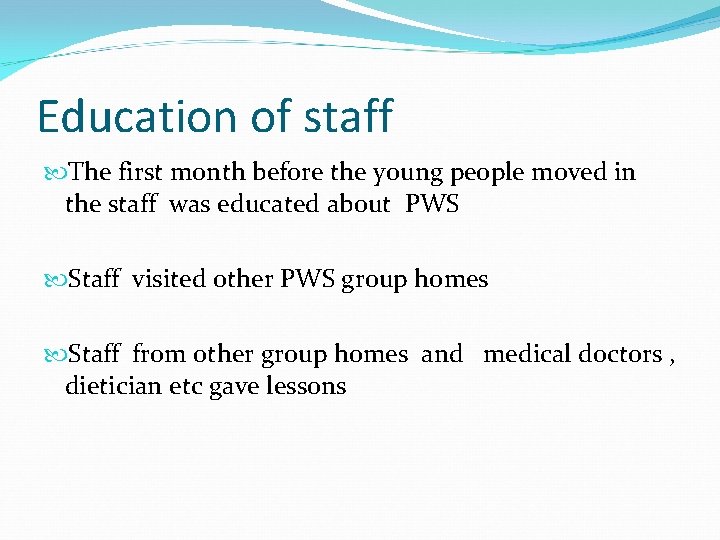 Education of staff

The first month before the young people moved in the staff was educated about PWS

Staff visited other PWS group homes

Staff from other group homes and medical doctors , dietician etc gave lessons